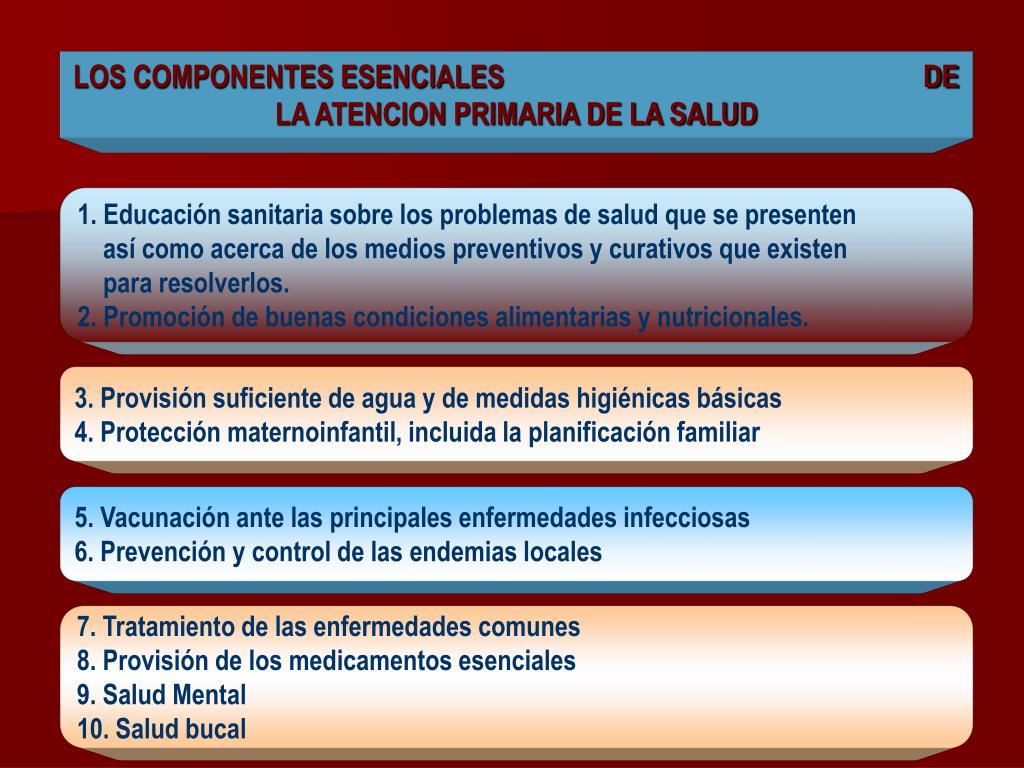 LOS COMPONENTES ESENCIALES DE LA ATENCION PRIMARIA DE LA SALUD

1. Educación sanitaria sobre los problemas de salud que se presenten así como acerca de los medios preventivos y curativos que existen para resolverlos.
2. Promoción de buenas condiciones alimentarias y nutricionales.

3. Provisión suficiente de agua y de medidas higiénicas básicas
4. Protección maternoinfantil, incluida la planificación familiar

5. Vacunación ante las principales enfermedades infecciosas
6. Prevención y control de las endemias locales

7. Tratamiento de las enfermedades comunes
8. Provisión de los medicamentos esenciales
9. Salud Mental
10. Salud bucal